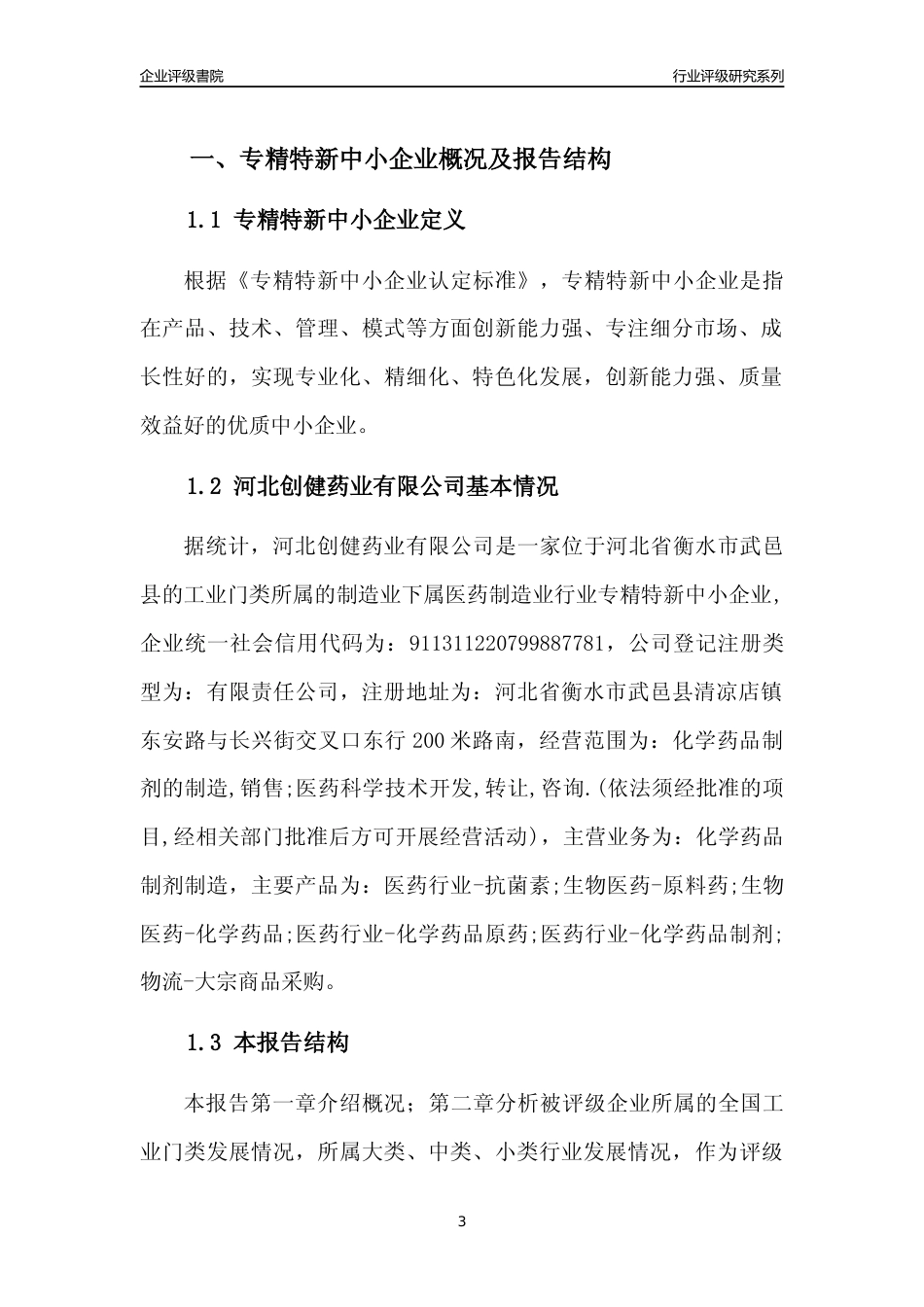 企业评级書院

行业评级研究系列

一、专精特新中小企业概况及报告结构

1.1 专精特新中小企业定义

根据《专精特新中小企业认定标准》，专精特新中小企业是指在产品、技术、管理、模式等方面创新能力强、专注细分市场、成长性好的，实现专业化、精细化、特色化发展，创新能力强、质量效益好的优质中小企业。

1.2 河北创健药业有限公司基本情况

据统计，河北创健药业有限公司是一家位于河北省衡水市武邑县的工业门类所属的制造业下属医药制造业行业专精特新中小企业，企业统一社会信用代码为：91131122079988778１，公司登记注册类型为：有限责任公司，注册地址为：河北省衡水市武邑县清凉店镇东安路与长兴街交叉口东行 200 米路南，经营范围为：化学药品制剂的制造,销售;医药科学技术开发,转让,咨询.(依法须经批准的项目,经相关部门批准后方可开展经营活动)，主营业务为：化学药品制剂制造，主要产品为：医药行业-抗菌素;生物医药-原料药;生物医药-化学药品;医药行业-化学药品原药;医药行业-化学药品制剂;物流-大宗商品采购。

1.3 本报告结构

本报告第一章介绍概况；第二章分析被评级企业所属的全国工业门类发展情况，所属大类、中类、小类行业发展情况，作为评级

3